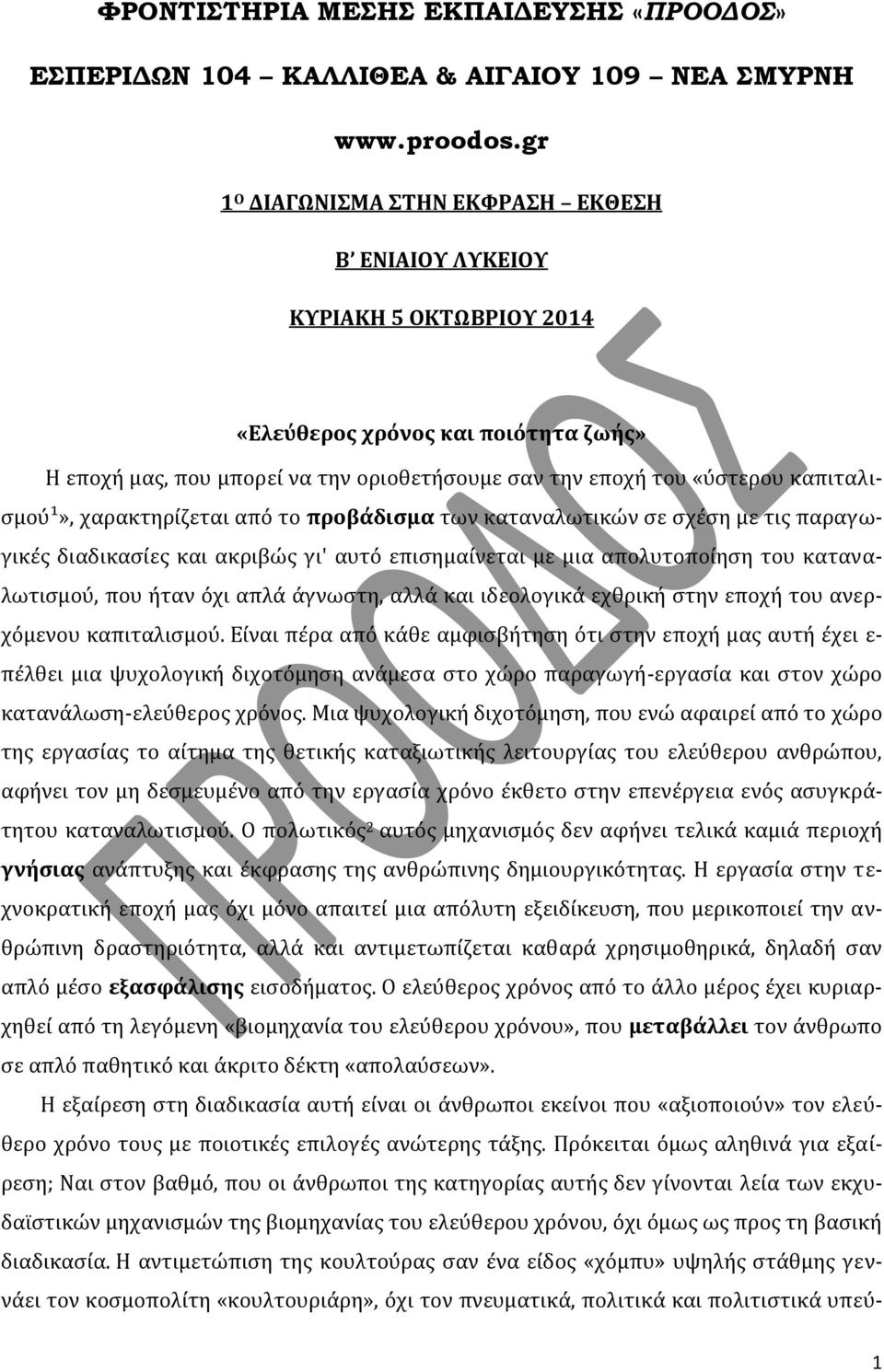 ΦΡΟΝΤΙΣΤΗΡΙΑ ΜΕΣΗΣ ΕΚΠΑΙΔΕΥΣΗΣ «ΠΡΟΟΔΟΣ»

ΕΣΠΕΡΙΔΩΝ 104 – ΚΑΛΛΙΘΕΑ & ΑΙΓΑΙΟΥ 109 – ΝΕΑ ΣΜΥΡΝΗ

www.proodos.gr

1Ο ΔΙΑΓΩΝΙΣΜΑ ΣΤΗΝ ΕΚΦΡΑΣΗ – ΕΚΘΕΣΗ

Β' ΕΝΙΑΙΟΥ ΛΥΚΕΙΟΥ

ΚΥΡΙΑΚΗ 5 ΟΚΤΩΒΡΙΟΥ 2014

ΠΡΟΟΔΟΣ

«Ελεύθερος χρόνος και ποιότητα ζωής»

Η εποχή μας, που μπορεί να την οριοθετήσουμε σαν την εποχή του «ύστερου καπιταλισμού$^1$», χαρακτηρίζεται από το προβάδισμα των καταναλωτικών σε σχέση με τις παραγωγικές διαδικασίες και ακριβώς γι' αυτό επισημαίνεται με μια απολυτοποίηση του καταναλωτισμού, που ήταν όχι απλά άγνωστη, αλλά και ιδεολογικά εχθρική στην εποχή του ανερχόμενου καπιταλισμού. Είναι πέρα από κάθε αμφισβήτηση ότι στην εποχή μας αυτή έχει επέλθει μια ψυχολογική διχοτόμηση ανάμεσα στο χώρο παραγωγή-εργασία και στον χώρο κατανάλωση-ελεύθερος χρόνος. Μια ψυχολογική διχοτόμηση, που ενώ αφαιρεί από το χώρο της εργασίας το αίτημα της θετικής καταξιωτικής λειτουργίας του ελεύθερου ανθρώπου, αφήνει τον μη δεσμευμένο από την εργασία χρόνο έκθετο στην επενέργεια ενός ασυγκράτητου καταναλωτισμού. Ο πολωτικός$^2$ αυτός μηχανισμός δεν αφήνει τελικά καμιά περιοχή γνήσιας ανάπτυξης και έκφρασης της ανθρώπινης δημιουργικότητας. Η εργασία στην τεχνοκρατική εποχή μας όχι μόνο απαιτεί μια απόλυτη εξειδίκευση, που μερικοποιεί την ανθρώπινη δραστηριότητα, αλλά και αντιμετωπίζεται καθαρά χρησιμοθηρικά, δηλαδή σαν απλό μέσο εξασφάλισης εισοδήματος. Ο ελεύθερος χρόνος από το άλλο μέρος έχει κυριαρχηθεί από τη λεγόμενη «βιομηχανία του ελεύθερου χρόνου», που μεταβάλλει τον άνθρωπο σε απλό παθητικό και άκριτο δέκτη «απολαύσεων».

Η εξαίρεση στη διαδικασία αυτή είναι οι άνθρωποι εκείνοι που «αξιοποιούν» τον ελεύθερο χρόνο τους με ποιοτικές επιλογές ανώτερης τάξης. Πρόκειται όμως αληθινά για εξαίρεση; Ναι στον βαθμό, που οι άνθρωποι της κατηγορίας αυτής δεν γίνονται λεία των εκχυδαϊστικών μηχανισμών της βιομηχανίας του ελεύθερου χρόνου, όχι όμως ως προς τη βασική διαδικασία. Η αντιμετώπιση της κουλτούρας σαν ένα είδος «χόμπυ» υψηλής στάθμης γεννάει τον κοσμοπολίτη «κουλτουριάρη», όχι τον πνευματικά, πολιτικά και πολιτιστικά υπεύ-

1